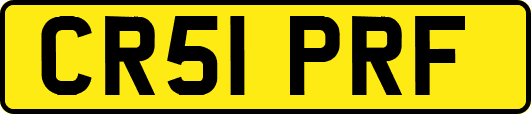 CR51 PRF